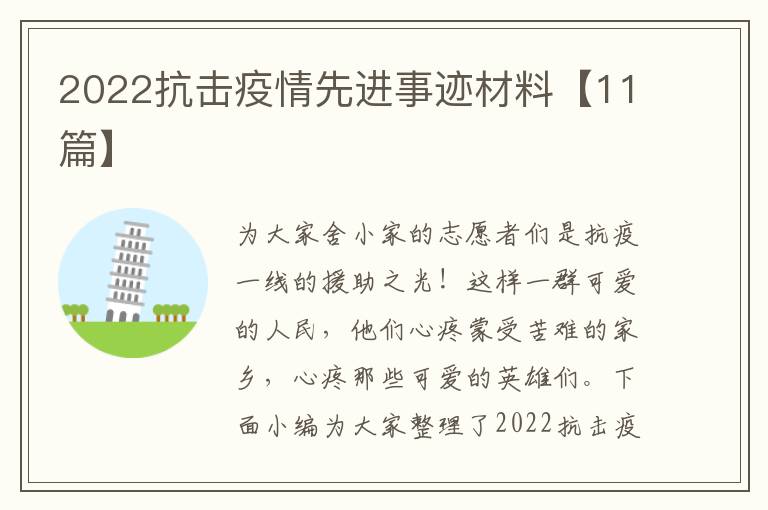 2022抗击疫情先进事迹材料【11篇】

为大家舍小家的志愿者们是抗疫一线的援助之光！这样一群可爱的人民，他们心疼蒙受苦难的家乡，心疼那些可爱的英雄们。下面小编为大家整理了2022抗击疫